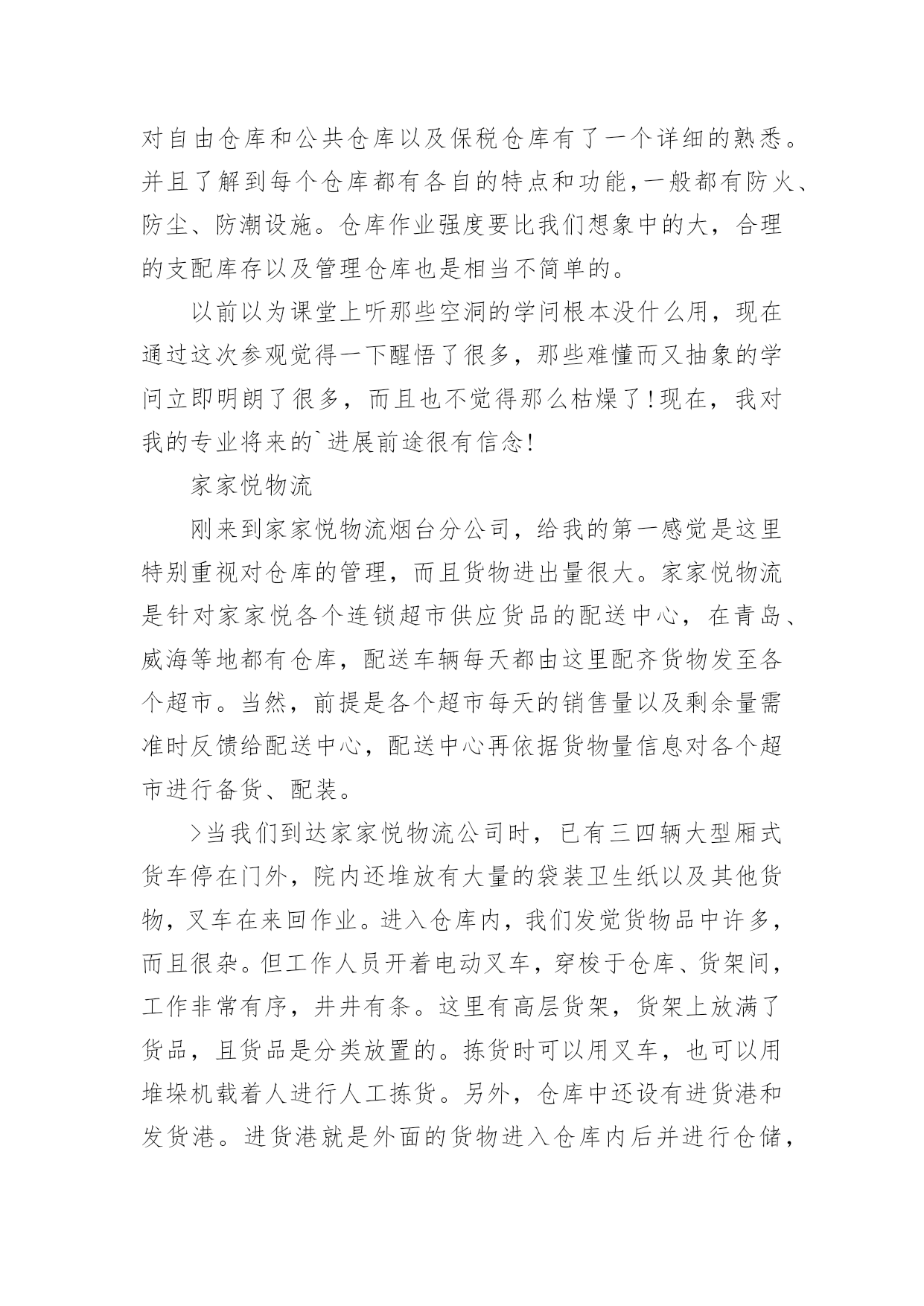 对自由仓库和公共仓库以及保税仓库有了一个详细的熟悉。并且了解到每个仓库都有各自的特点和功能,一般都有防火、防尘、防潮设施。仓库作业强度要比我们想象中的大，合理的支配库存以及管理仓库也是相当不简单的。

以前以为课堂上听那些空洞的学问根本没什么用，现在通过这次参观觉得一下醒悟了很多，那些难懂而又抽象的学问立即明朗了很多，而且也不觉得那么枯燥了!现在，我对我的专业将来的`进展前途很有信念!

家家悦物流

刚来到家家悦物流烟台分公司，给我的第一感觉是这里特别重视对仓库的管理，而且货物进出量很大。家家悦物流是针对家家悦各个连锁超市供应货品的配送中心，在青岛、威海等地都有仓库，配送车辆每天都由这里配齐货物发至各个超市。当然，前提是各个超市每天的销售量以及剩余量需准时反馈给配送中心，配送中心再依据货物量信息对各个超市进行备货、配装。

>当我们到达家家悦物流公司时，已有三四辆大型厢式货车停在门外，院内还堆放有大量的袋装卫生纸以及其他货物，叉车在来回作业。进入仓库内，我们发觉货物品中许多，而且很杂。但工作人员开着电动叉车，穿梭于仓库、货架间，工作非常有序，井井有条。这里有高层货架，货架上放满了货品，且货品是分类放置的。拣货时可以用叉车，也可以用堆垛机载着人进行人工拣货。另外，仓库中还设有进货港和发货港。进货港就是外面的货物进入仓库内后并进行仓储，